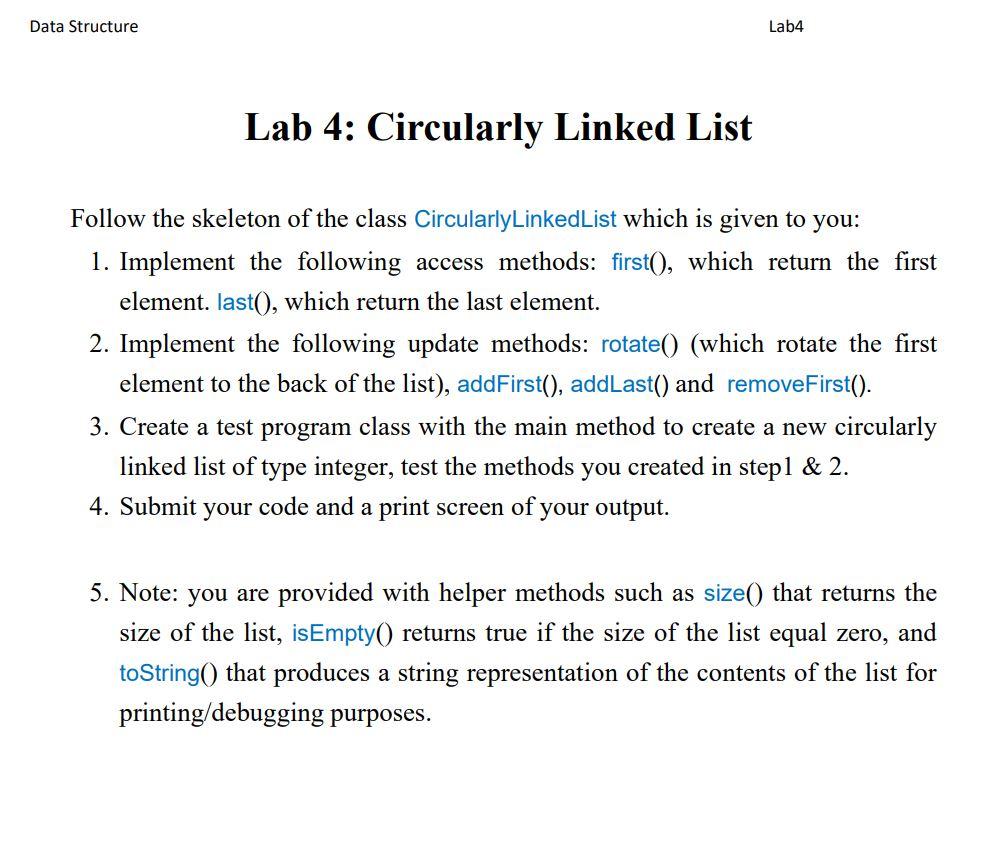 Data Structure

Lab4

Lab 4: Circularly Linked List

Follow the skeleton of the class CircularlyLinkedList which is given to you:

1. Implement the following access methods: first(), which return the first element. last(), which return the last element.
2. Implement the following update methods: rotate() (which rotate the first element to the back of the list), addFirst(), addLast() and removeFirst().
3. Create a test program class with the main method to create a new circularly linked list of type integer, test the methods you created in step1 & 2.
4. Submit your code and a print screen of your output.

5. Note: you are provided with helper methods such as size() that returns the size of the list, isEmpty() returns true if the size of the list equal zero, and toString() that produces a string representation of the contents of the list for printing/debugging purposes.